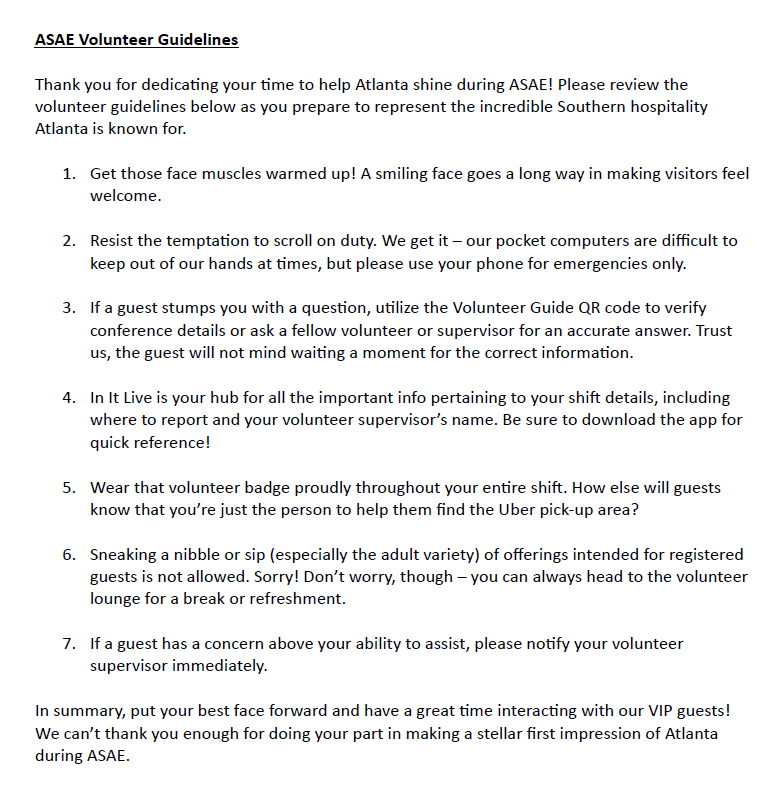 ASAE Volunteer Guidelines

Thank you for dedicating your time to help Atlanta shine during ASAE! Please review the volunteer guidelines below as you prepare to represent the incredible Southern hospitality Atlanta is known for.

1. Get those face muscles warmed up! A smiling face goes a long way in making visitors feel welcome.

2. Resist the temptation to scroll on duty. We get it – our pocket computers are difficult to keep out of our hands at times, but please use your phone for emergencies only.

3. If a guest stumps you with a question, utilize the Volunteer Guide QR code to verify conference details or ask a fellow volunteer or supervisor for an accurate answer. Trust us, the guest will not mind waiting a moment for the correct information.

4. In It Live is your hub for all the important info pertaining to your shift details, including where to report and your volunteer supervisor's name. Be sure to download the app for quick reference!

5. Wear that volunteer badge proudly throughout your entire shift. How else will guests know that you're just the person to help them find the Uber pick-up area?

6. Sneaking a nibble or sip (especially the adult variety) of offerings intended for registered guests is not allowed. Sorry! Don't worry, though – you can always head to the volunteer lounge for a break or refreshment.

7. If a guest has a concern above your ability to assist, please notify your volunteer supervisor immediately.

In summary, put your best face forward and have a great time interacting with our VIP guests! We can't thank you enough for doing your part in making a stellar first impression of Atlanta during ASAE.